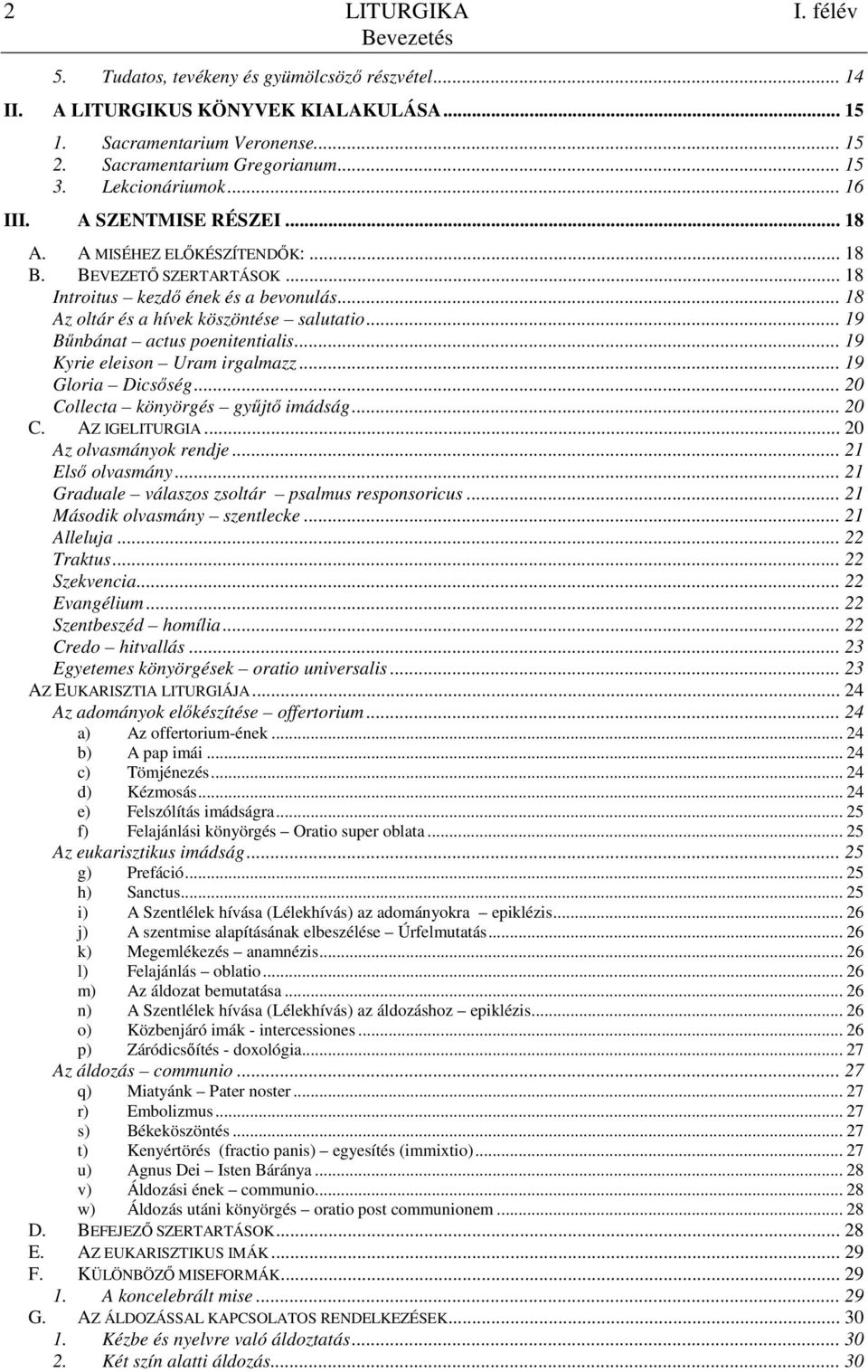 2 LITURGIKA I. félév
Bevezetés

5. Tudatos, tevékeny és gyümölcsöző részvétel... 14
II. A LITURGIKUS KÖNYVEK KIALAKULÁSA... 15
1. Sacramentarium Veronense... 15
2. Sacramentarium Gregorianum... 15
3. Lekcionáriumok... 16
III. A SZENTMISE RÉSZEI... 18
A. A MISÉHEZ ELŐKÉSZÍTENDŐK:... 18
B. BEVEZETŐ SZERTARTÁSOK... 18
Introitus – kezdő ének és a bevonulás... 18
Az oltár és a hívek köszöntése – salutatio... 19
Bűnbánat – actus poenitentialis... 19
Kyrie eleison – Uram irgalmazz... 19
Gloria – Dicsőség... 20
Collecta – könyörgés – gyűjtő imádság... 20
C. AZ IGELITURGIA... 20
Az olvasmányok rendje... 21
Első olvasmány... 21
Graduale – válaszos zsoltár – psalmus responsoricus... 21
Második olvasmány – szentlecke... 21
Alleluja... 22
Traktus... 22
Szekvencia... 22
Evangélium... 22
Szentbeszéd – homília... 22
Credo – hitvallás... 23
Egyetemes könyörgések – oratio universalis... 23
AZ EUKARISZTIA LITURGIÁJA... 24
Az adományok előkészítése – offertorium... 24
a) Az offertorium-ének... 24
b) A pap imái... 24
c) Tömjénezés... 24
d) Kézmosás... 24
e) Felszólítás imádságra... 25
f) Felajánlási könyörgés – Oratio super oblata... 25
Az eukarisztikus imádság... 25
g) Prefáció... 25
h) Sanctus... 25
i) A Szentlélek hívása (Lélekhívás) az adományokra – epiklézis... 26
j) A szentmise alapításának elbeszélése – Úrfelmutatás... 26
k) Megemlékezés – anamnézis... 26
l) Felajánlás – oblatio... 26
m) Az áldozat bemutatása... 26
n) A Szentlélek hívása (Lélekhívás) az áldozáshoz – epiklézis... 26
o) Közbenjáró imák - intercessiones... 26
p) Záródicsőítés - doxológia... 27
Az áldozás – communio... 27
q) Miatyánk – Pater noster... 27
r) Embolizmus... 27
s) Békeköszöntés... 27
t) Kenyértörés (fractio panis) – egyesítés (immixtio)... 27
u) Agnus Dei – Isten Báránya... 28
v) Áldozási ének – communio... 28
w) Áldozás utáni könyörgés – oratio post communionem... 28
D. BEFEJEZŐ SZERTARTÁSOK... 28
E. AZ EUKARISZTIKUS IMÁK... 29
F. KÜLÖNBÖZŐ MISEFORMÁK... 29
1. A koncelebrált mise... 29
G. AZ ÁLDOZÁSSAL KAPCSOLATOS RENDELKEZÉSEK... 30
1. Kézbe és nyelvre való áldoztatás... 30
2. Két szín alatti áldozás... 30